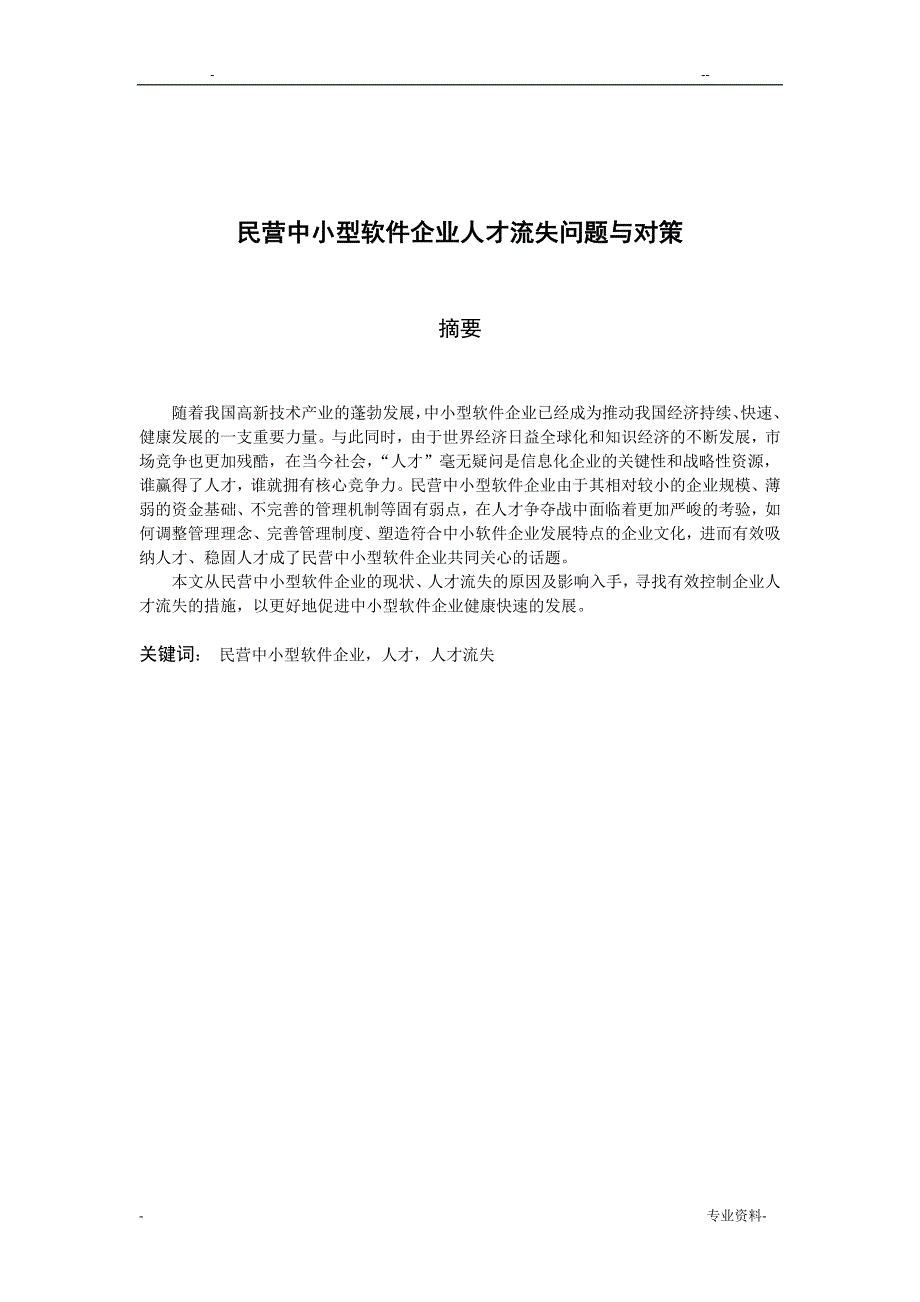 - --

民营中小型软件企业人才流失问题与对策

摘要

随着我国高新技术产业的蓬勃发展，中小型软件企业已经成为推动我国经济持续、快速、健康发展的一支重要力量。与此同时，由于世界经济日益全球化和知识经济的不断发展，市场竞争也更加残酷，在当今社会，“人才”毫无疑问是信息化企业的关键性和战略性资源，谁赢得了人才，谁就拥有核心竞争力。民营中小型软件企业由于其相对较小的企业规模、薄弱的资金基础、不完善的管理机制等固有弱点，在人才争夺战中面临着更加严峻的考验，如何调整管理理念、完善管理制度、塑造符合中小软件企业发展特点的企业文化，进而有效吸纳人才、稳固人才成了民营中小型软件企业共同关心的话题。

本文从民营中小型软件企业的现状、人才流失的原因及影响入手，寻找有效控制企业人才流失的措施，以更好地促进中小型软件企业健康快速的发展。

关键词： 民营中小型软件企业，人才，人才流失

- 专业资料-